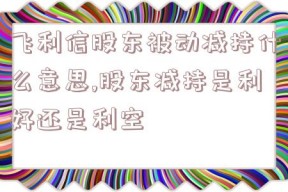 飞利信股东被动减持什么意思,股东减持是利好还是利空